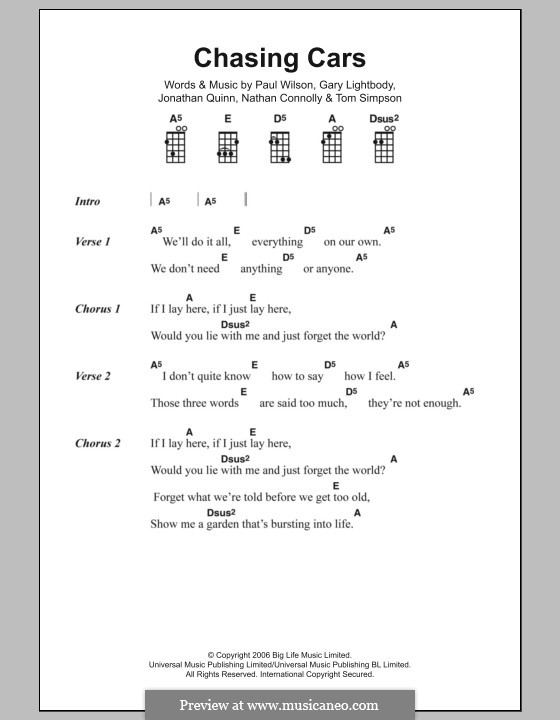 Chasing Cars

Words & Music by Paul Wilson, Gary Lightbody, Jonathan Quinn, Nathan Connolly & Tom Simpson

A5 E D5 A Dsus2

Intro | A5 | A5 |

Verse 1
A5 E D5 A5
We'll do it all, everything on our own.
E D5 A5
We don't need anything or anyone.

Chorus 1
A E
If I lay here, if I just lay here,
Dsus2 A
Would you lie with me and just forget the world?

Verse 2
A5 E D5 A5
I don't quite know how to say how I feel.
E D5 A5
Those three words are said too much, they're not enough.

Chorus 2
A E
If I lay here, if I just lay here,
Dsus2 A
Would you lie with me and just forget the world?
E
Forget what we're told before we get too old,
Dsus2 A
Show me a garden that's bursting into life.

© Copyright 2006 Big Life Music Limited.
Universal Music Publishing Limited/Universal Music Publishing BL Limited.
All Rights Reserved. International Copyright Secured.

Preview at www.musicaneo.com